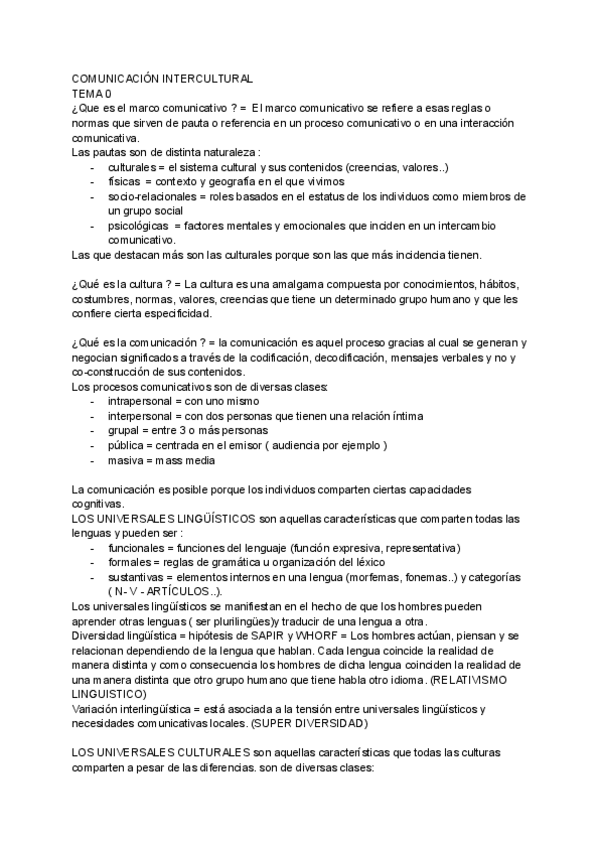 COMUNICACIÓN INTERCULTURAL
TEMA 0
¿Que es el marco comunicativo ? = El marco comunicativo se refiere a esas reglas o normas que sirven de pauta o referencia en un proceso comunicativo o en una interacción comunicativa.
Las pautas son de distinta naturaleza :
- culturales = el sistema cultural y sus contenidos (creencias, valores..)
- físicas = contexto y geografía en el que vivimos
- socio-relacionales = roles basados en el estatus de los individuos como miembros de un grupo social
- psicológicas = factores mentales y emocionales que inciden en un intercambio comunicativo.
Las que destacan más son las culturales porque son las que más incidencia tienen.

¿Qué es la cultura ? = La cultura es una amalgama compuesta por conocimientos, hábitos, costumbres, normas, valores, creencias que tiene un determinado grupo humano y que les confiere cierta especificidad.

¿Qué es la comunicación ? = la comunicación es aquel proceso gracias al cual se generan y negocian significados a través de la codificación, decodificación, mensajes verbales y no y co-construcción de sus contenidos.
Los procesos comunicativos son de diversas clases:
- intrapersonal = con uno mismo
- interpersonal = con dos personas que tienen una relación íntima
- grupal = entre 3 o más personas
- pública = centrada en el emisor ( audiencia por ejemplo )
- masiva = mass media

La comunicación es posible porque los individuos comparten ciertas capacidades cognitivas.
LOS UNIVERSALES LINGÜÍSTICOS son aquellas características que comparten todas las lenguas y pueden ser :
- funcionales = funciones del lenguaje (función expresiva, representativa)
- formales = reglas de gramática u organización del léxico
- sustantivas = elementos internos en una lengua (morfemas, fonemas..) y categorías ( N- V - ARTÍCULOS..).
Los universales lingüísticos se manifiestan en el hecho de que los hombres pueden aprender otras lenguas ( ser plurilingües)y traducir de una lengua a otra.
Diversidad lingüística = hipótesis de SAPIR y WHORF = Los hombres actúan, piensan y se relacionan dependiendo de la lengua que hablan. Cada lengua coincide la realidad de manera distinta y como consecuencia los hombres de dicha lengua coinciden la realidad de una manera distinta que otro grupo humano que tiene habla otro idioma. (RELATIVISMO LINGUISTICO)
Variación interlingüística = está asociada a la tensión entre universales lingüísticos y necesidades comunicativas locales. (SUPER DIVERSIDAD)

LOS UNIVERSALES CULTURALES son aquellas características que todas las culturas comparten a pesar de las diferencias. son de diversas clases: